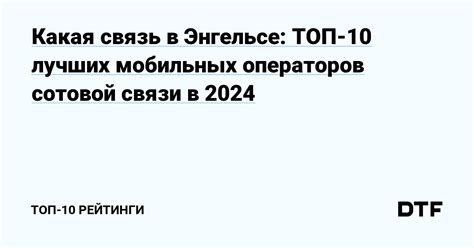 Какая связь в Энгельсе: ТОП-10 лучших мобильных операторов сотовой связи в 2024

ТОП-10 РЕЙТИНГИ

DTF